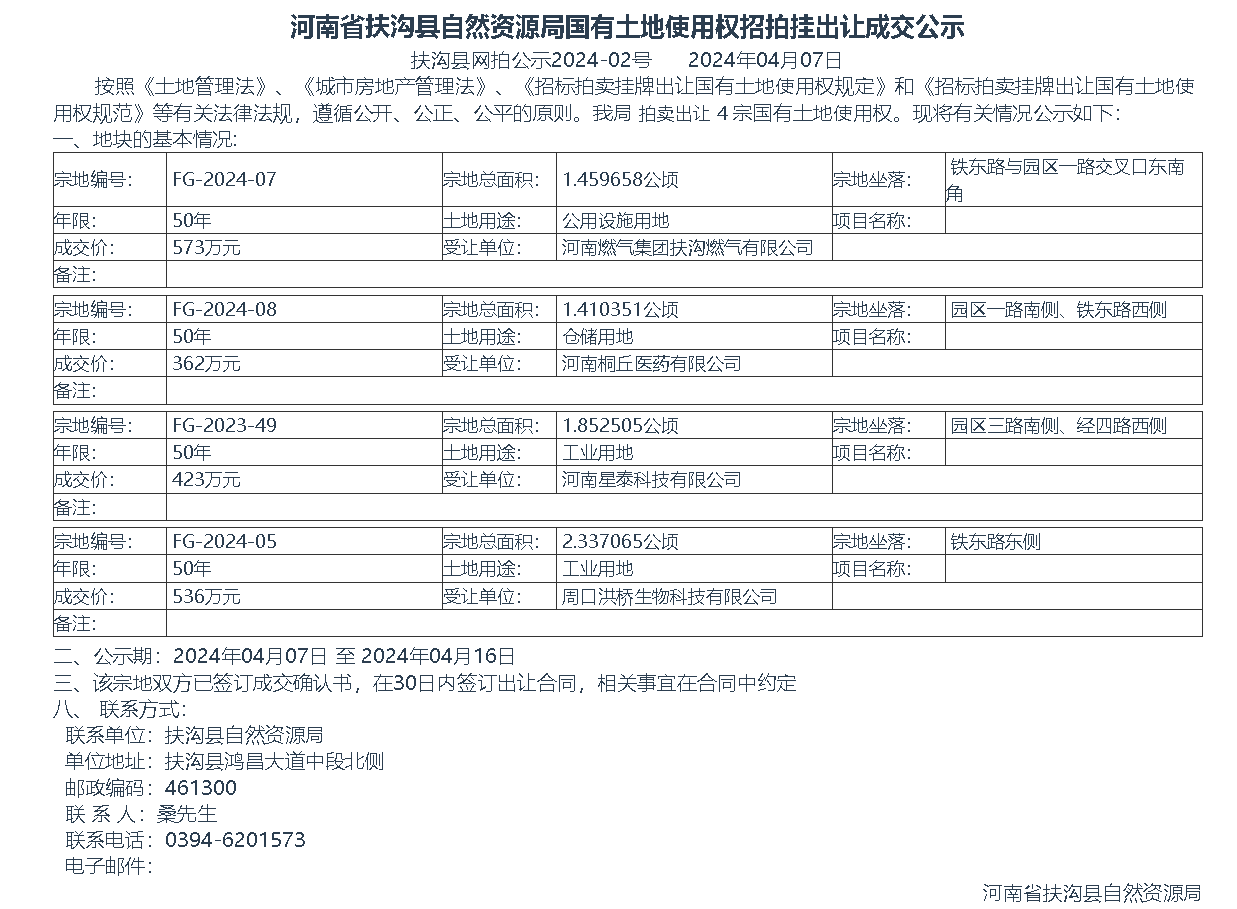 河南省扶沟县自然资源局国有土地使用权招拍挂出让成交公示

扶沟县网拍公示2024-02号　　2024年04月07日

按照《土地管理法》、《城市房地产管理法》、《招标拍卖挂牌出让国有土地使用权规定》和《招标拍卖挂牌出让国有土地使用权规范》等有关法律法规，遵循公开、公正、公平的原则。我局 拍卖出让 4 宗国有土地使用权。现将有关情况公示如下：

一、地块的基本情况：

| 宗地编号： | FG-2024-07 | 宗地总面积： | 1.459658公顷 | 宗地坐落： | 铁东路与园区一路交叉口东南角 |
|---|---|---|---|---|---|
| 年限： | 50年 | 土地用途： | 公用设施用地 | 项目名称： | |
| 成交价： | 573万元 | 受让单位： | 河南燃气集团扶沟燃气有限公司 | | |
| 备注： | | | | | |

| 宗地编号： | FG-2024-08 | 宗地总面积： | 1.410351公顷 | 宗地坐落： | 园区一路南侧、铁东路西侧 |
|---|---|---|---|---|---|
| 年限： | 50年 | 土地用途： | 仓储用地 | 项目名称： | |
| 成交价： | 362万元 | 受让单位： | 河南桐丘医药有限公司 | | |
| 备注： | | | | | |

| 宗地编号： | FG-2023-49 | 宗地总面积： | 1.852505公顷 | 宗地坐落： | 园区三路南侧、经四路西侧 |
|---|---|---|---|---|---|
| 年限： | 50年 | 土地用途： | 工业用地 | 项目名称： | |
| 成交价： | 423万元 | 受让单位： | 河南星泰科技有限公司 | | |
| 备注： | | | | | |

| 宗地编号： | FG-2024-05 | 宗地总面积： | 2.337065公顷 | 宗地坐落： | 铁东路东侧 |
|---|---|---|---|---|---|
| 年限： | 50年 | 土地用途： | 工业用地 | 项目名称： | |
| 成交价： | 536万元 | 受让单位： | 周口洪桥生物科技有限公司 | | |
| 备注： | | | | | |

二、公示期：2024年04月07日 至 2024年04月16日

三、该宗地双方已签订成交确认书，在30日内签订出让合同，相关事宜在合同中约定

八、 联系方式：
联系单位：扶沟县自然资源局
单位地址：扶沟县鸿昌大道中段北侧
邮政编码：461300
联 系 人：桑先生
联系电话：0394-6201573
电子邮件：

河南省扶沟县自然资源局